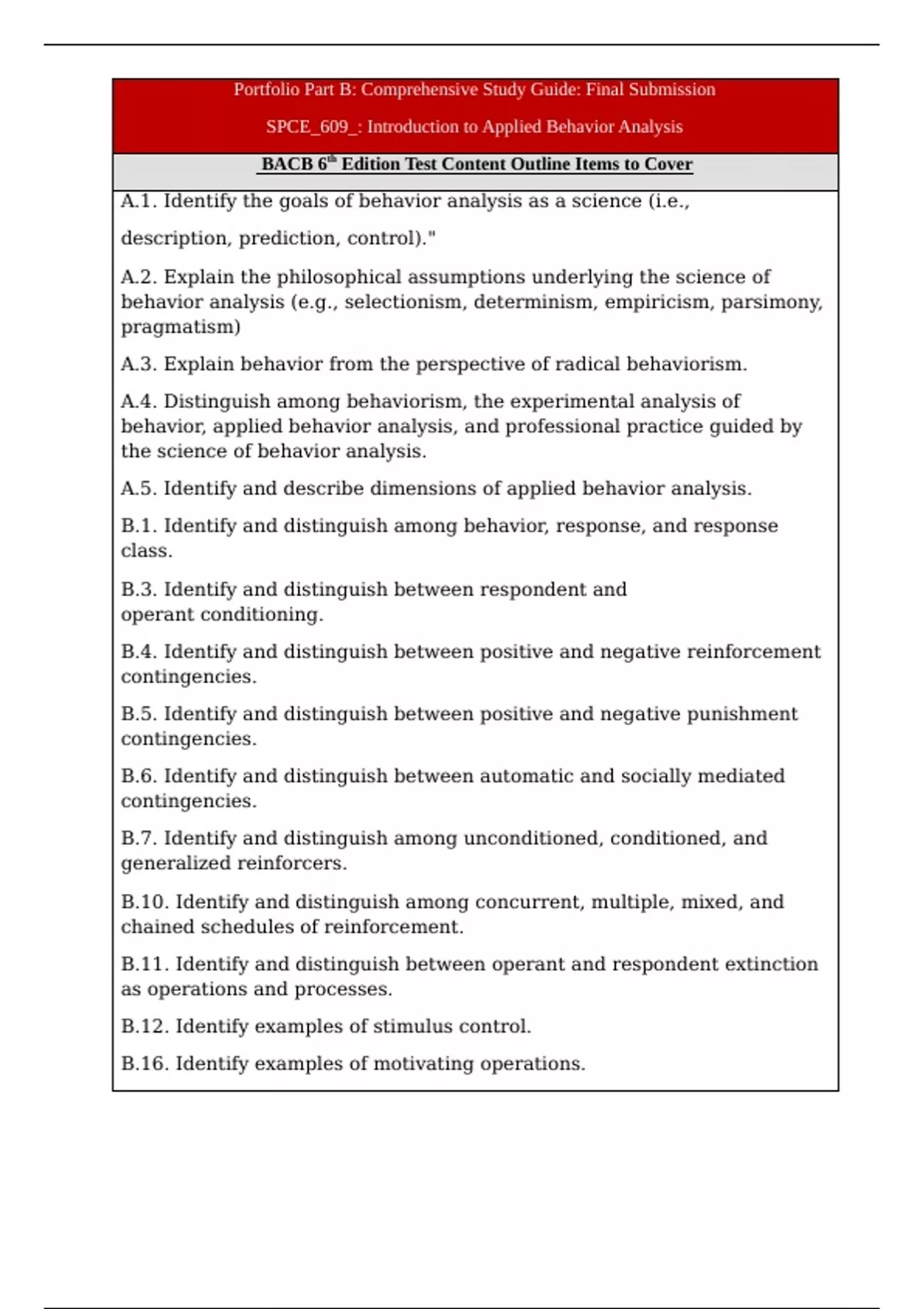 Portfolio Part B: Comprehensive Study Guide: Final Submission

SPCE_609_: Introduction to Applied Behavior Analysis

BACB 6$^{th}$ Edition Test Content Outline Items to Cover

A.1. Identify the goals of behavior analysis as a science (i.e.,

description, prediction, control)."

A.2. Explain the philosophical assumptions underlying the science of behavior analysis (e.g., selectionism, determinism, empiricism, parsimony, pragmatism)

A.3. Explain behavior from the perspective of radical behaviorism.

A.4. Distinguish among behaviorism, the experimental analysis of behavior, applied behavior analysis, and professional practice guided by the science of behavior analysis.

A.5. Identify and describe dimensions of applied behavior analysis.

B.1. Identify and distinguish among behavior, response, and response class.

B.3. Identify and distinguish between respondent and operant conditioning.

B.4. Identify and distinguish between positive and negative reinforcement contingencies.

B.5. Identify and distinguish between positive and negative punishment contingencies.

B.6. Identify and distinguish between automatic and socially mediated contingencies.

B.7. Identify and distinguish among unconditioned, conditioned, and generalized reinforcers.

B.10. Identify and distinguish among concurrent, multiple, mixed, and chained schedules of reinforcement.

B.11. Identify and distinguish between operant and respondent extinction as operations and processes.

B.12. Identify examples of stimulus control.

B.16. Identify examples of motivating operations.